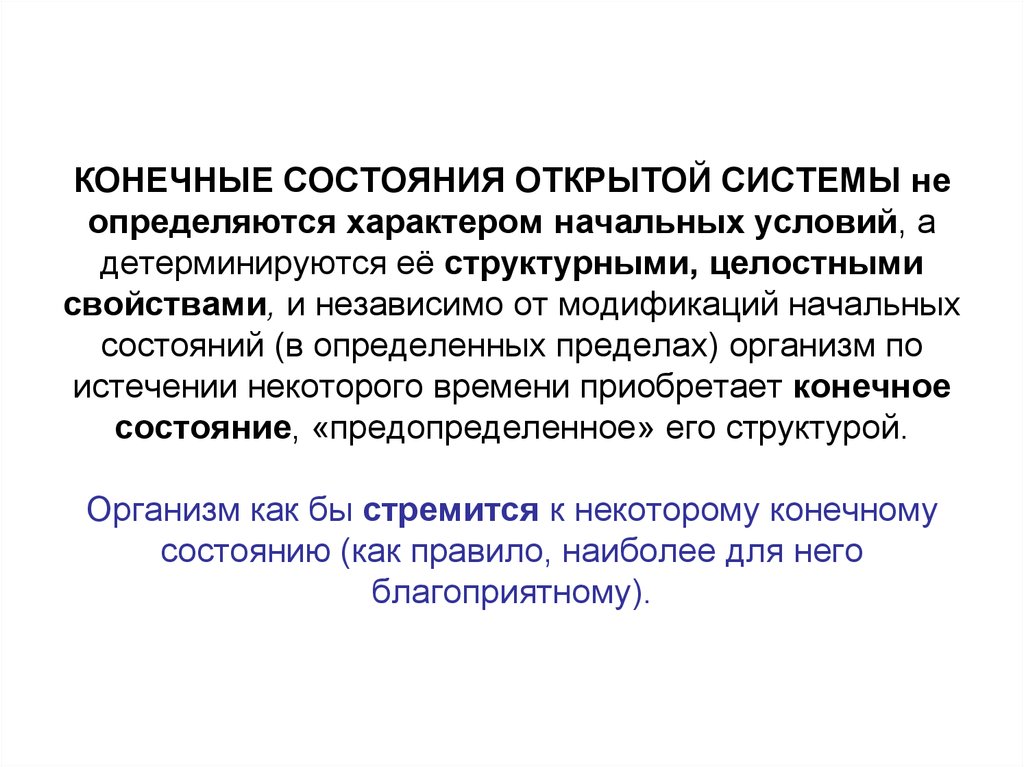 КОНЕЧНЫЕ СОСТОЯНИЯ ОТКРЫТОЙ СИСТЕМЫ не определяются характером начальных условий, а детерминируются её структурными, целостными свойствами, и независимо от модификаций начальных состояний (в определенных пределах) организм по истечении некоторого времени приобретает конечное состояние, «предопределенное» его структурой.

Организм как бы стремится к некоторому конечному состоянию (как правило, наиболее для него благоприятному).